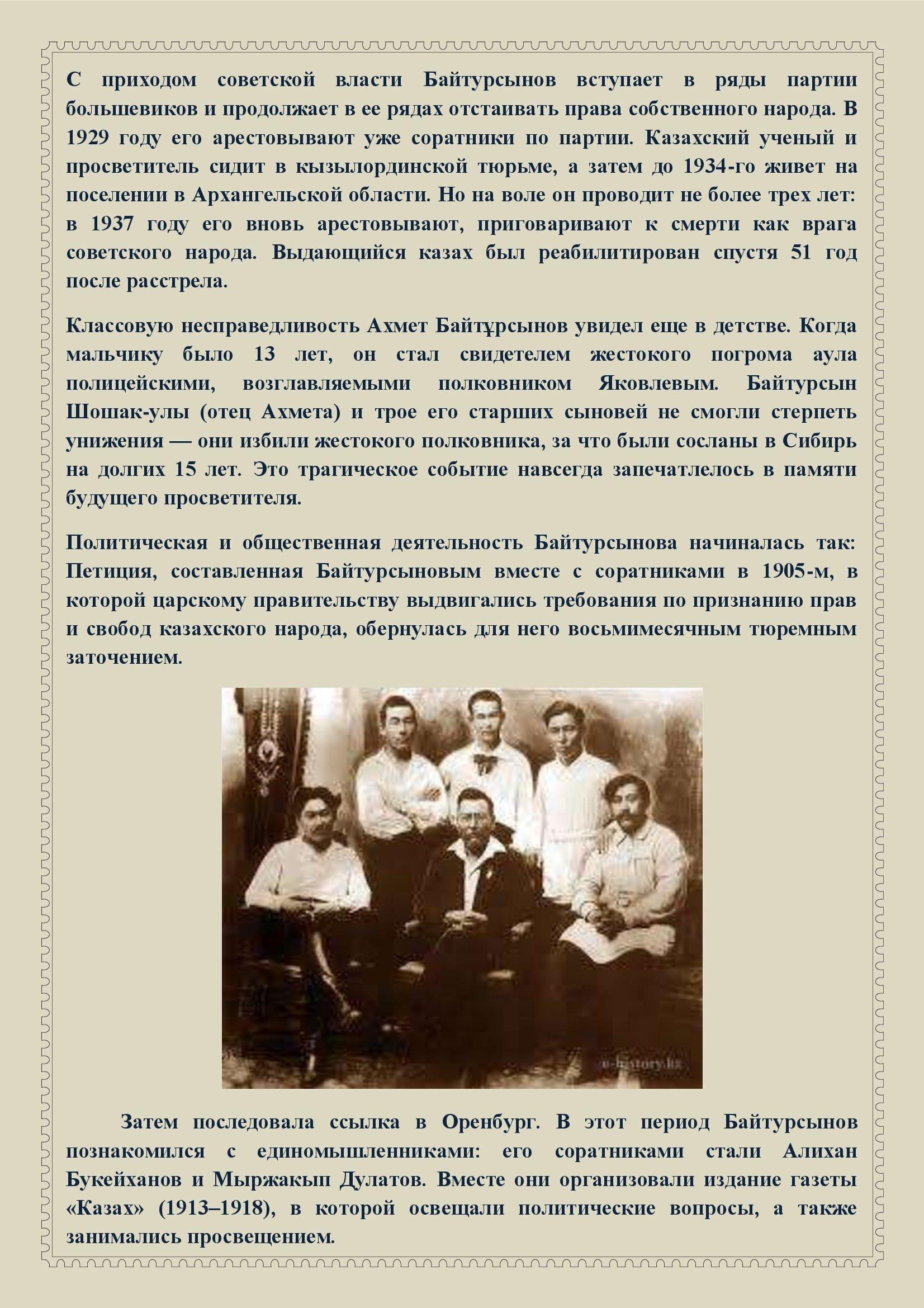 С приходом советской власти Байтурсынов вступает в ряды партии большевиков и продолжает в ее рядах отстаивать права собственного народа. В 1929 году его арестовывают уже соратники по партии. Казахский ученый и просветитель сидит в кызылординской тюрьме, а затем до 1934-го живет на поселении в Архангельской области. Но на воле он проводит не более трех лет: в 1937 году его вновь арестовывают, приговаривают к смерти как врага советского народа. Выдающийся казах был реабилитирован спустя 51 год после расстрела.

Классовую несправедливость Ахмет Байтұрсынов увидел еще в детстве. Когда мальчику было 13 лет, он стал свидетелем жестокого погрома аула полицейскими, возглавляемыми полковником Яковлевым. Байтурсын Шошак-улы (отец Ахмета) и трое его старших сыновей не смогли стерпеть унижения — они избили жестокого полковника, за что были сосланы в Сибирь на долгих 15 лет. Это трагическое событие навсегда запечатлелось в памяти будущего просветителя.

Политическая и общественная деятельность Байтурсынова начиналась так: Петиция, составленная Байтурсыновым вместе с соратниками в 1905-м, в которой царскому правительству выдвигались требования по признанию прав и свобод казахского народа, обернулась для него восьмимесячным тюремным заточением.

e-history.kz

Затем последовала ссылка в Оренбург. В этот период Байтурсынов познакомился с единомышленниками: его соратниками стали Алихан Букейханов и Мыржакып Дулатов. Вместе они организовали издание газеты «Казах» (1913–1918), в которой освещали политические вопросы, а также занимались просвещением.